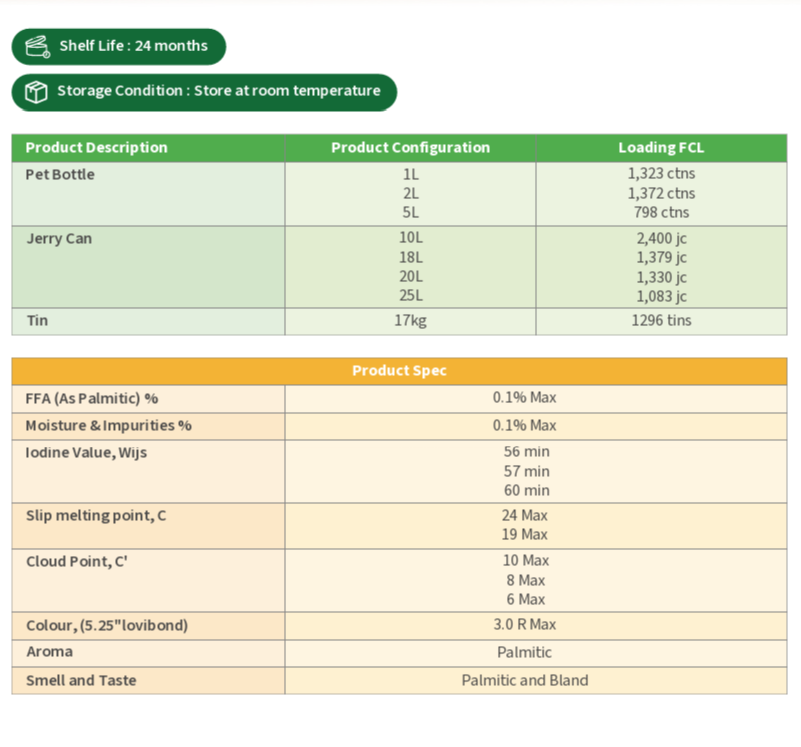 Shelf Life : 24 months

Storage Condition : Store at room temperature

| Product Description | Product Configuration | Loading FCL |
|---|---|---|
| Pet Bottle | 1L 2L 5L | 1,323 ctns 1,372 ctns 798 ctns |
| Jerry Can | 10L 18L 20L 25L | 2,400 jc 1,379 jc 1,330 jc 1,083 jc |
| Tin | 17kg | 1296 tins |

| Product Spec | |
|---|---|
| FFA (As Palmitic) % | 0.1% Max |
| Moisture & Impurities % | 0.1% Max |
| Iodine Value, Wijs | 56 min 57 min 60 min |
| Slip melting point, C | 24 Max 19 Max |
| Cloud Point, C' | 10 Max 8 Max 6 Max |
| Colour, (5.25"lovibond) | 3.0 R Max |
| Aroma | Palmitic |
| Smell and Taste | Palmitic and Bland |